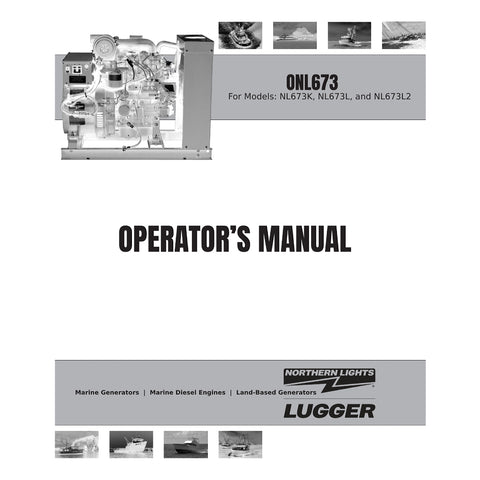 ONL673
For Models: NL673K, NL673L, and NL673L2

OPERATOR'S MANUAL

Marine Generators | Marine Diesel Engines | Land-Based Generators

NORTHERN LIGHTS

LUGGER